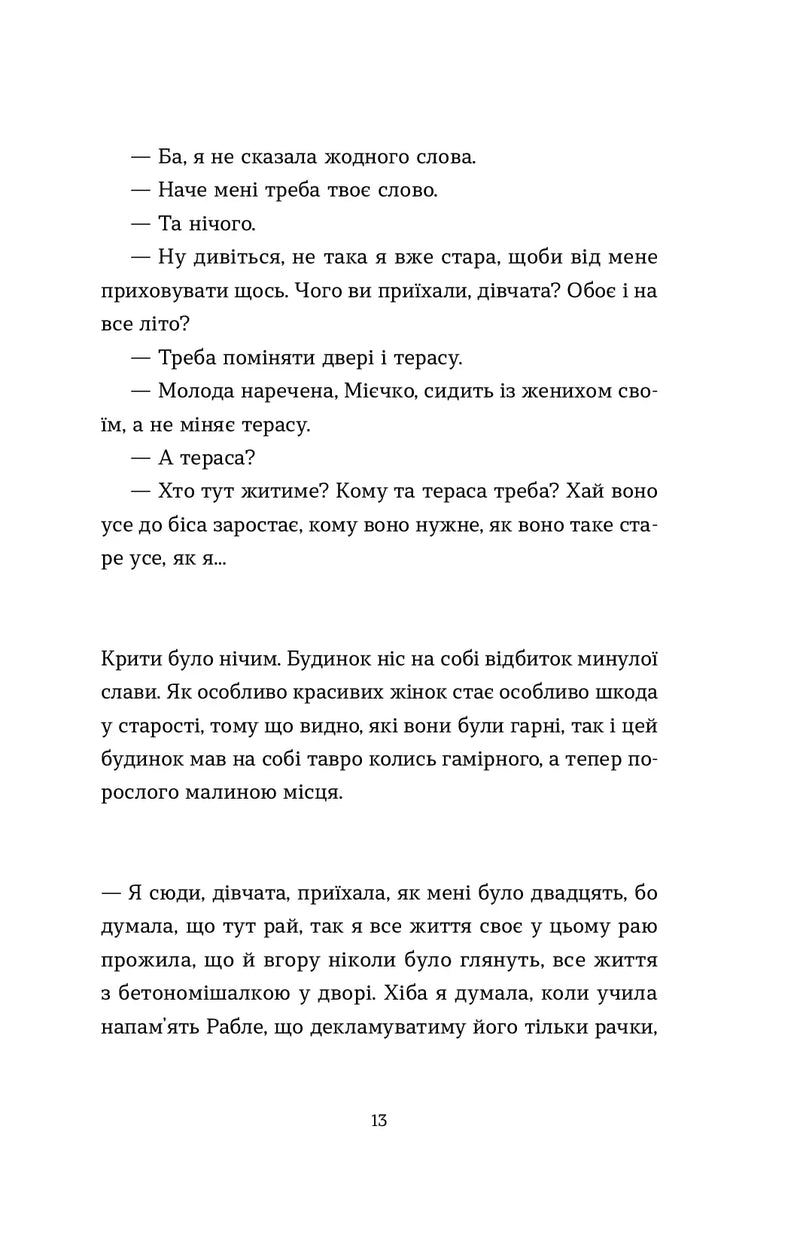 — Ба, я не сказала жодного слова.

— Наче мені треба твоє слово.

— Та нічого.

— Ну дивіться, не така я вже стара, щоби від мене приховувати щось. Чого ви приїхали, дівчата? Обоє і на все літо?

— Треба поміняти двері і терасу.

— Молода наречена, Мієчко, сидить із женихом своїм, а не міняє терасу.

— А тераса?

— Хто тут житиме? Кому та тераса треба? Хай воно усе до біса заростає, кому воно нужне, як воно таке старе усе, як я...

Крити було нічим. Будинок ніс на собі відбиток минулої слави. Як особливо красивих жінок стає особливо шкода у старості, тому що видно, які вони були гарні, так і цей будинок мав на собі тавро колись гамірного, а тепер порослого малиною місця.

— Я сюди, дівчата, приїхала, як мені було двадцять, бо думала, що тут рай, так я все життя своє у цьому раю прожила, що й вгору ніколи було глянуть, все життя з бетономішалкою у дворі. Хіба я думала, коли учила напам'ять Рабле, що декламуватиму його тільки рачки,

13